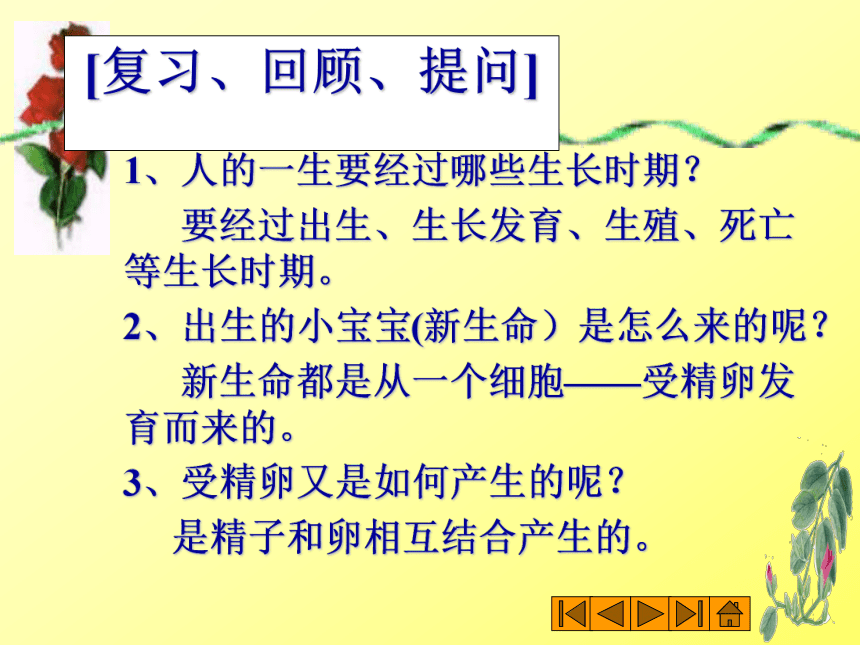 [复习、回顾、提问]

1、人的一生要经过哪些生长时期？

要经过出生、生长发育、生殖、死亡等生长时期。

2、出生的小宝宝(新生命）是怎么来的呢？

新生命都是从一个细胞——受精卵发育而来的。

3、受精卵又是如何产生的呢？

是精子和卵相互结合产生的。